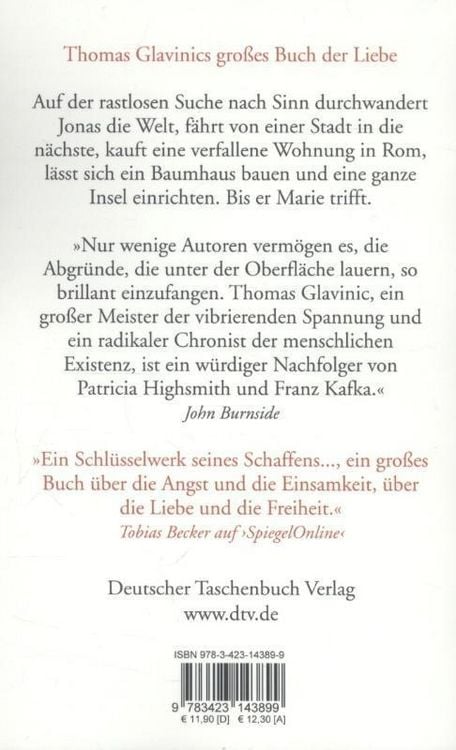 Thomas Glavinics großes Buch der Liebe

Auf der rastlosen Suche nach Sinn durchwandert Jonas die Welt, fährt von einer Stadt in die nächste, kauft eine verfallene Wohnung in Rom, lässt sich ein Baumhaus bauen und eine ganze Insel einrichten. Bis er Marie trifft.

»Nur wenige Autoren vermögen es, die Abgründe, die unter der Oberfläche lauern, so brillant einzufangen. Thomas Glavinic, ein großer Meister der vibrierenden Spannung und ein radikaler Chronist der menschlichen Existenz, ist ein würdiger Nachfolger von Patricia Highsmith und Franz Kafka.«
John Burnside

»Ein Schlüsselwerk seines Schaffens..., ein großes Buch über die Angst und die Einsamkeit, über die Liebe und die Freiheit.«
Tobias Becker auf ›SpiegelOnline‹

Deutscher Taschenbuch Verlag
www.dtv.de

ISBN 978-3-423-14389-9
9 783423 143899
€ 11,90 [D] € 12,30 [A]